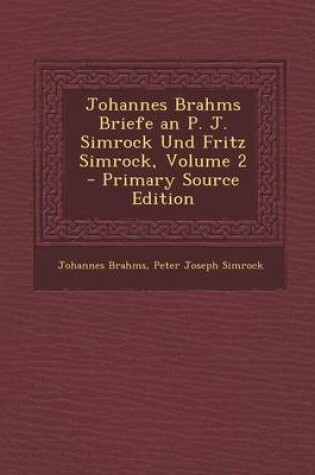 Johannes Brahms Briefe an P. J. Simrock Und Fritz Simrock, Volume 2 - Primary Source Edition

Johannes Brahms, Peter Joseph Simrock